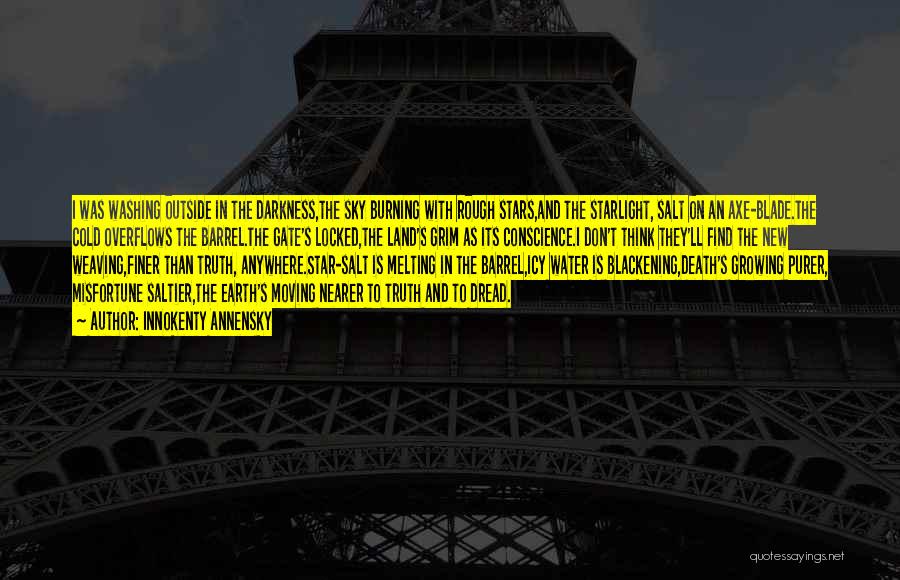 I WAS WASHING OUTSIDE IN THE DARKNESS,THE SKY BURNING WITH ROUGH STARS,AND THE STARLIGHT, SALT ON AN AXE-BLADE.THE COLD OVERFLOWS THE BARREL.THE GATE'S LOCKED,THE LAND'S GRIM AS ITS CONSCIENCE.I DON'T THINK THEY'LL FIND THE NEW WEAVING,FINER THAN TRUTH, ANYWHERE.STAR-SALT IS MELTING IN THE BARREL,ICY WATER IS BLACKENING,DEATH'S GROWING PURER, MISFORTUNE SALTIER,THE EARTH'S MOVING NEARER TO TRUTH AND TO DREAD.

~ AUTHOR: INNOKENTY ANNENSKY

quotessayings.net